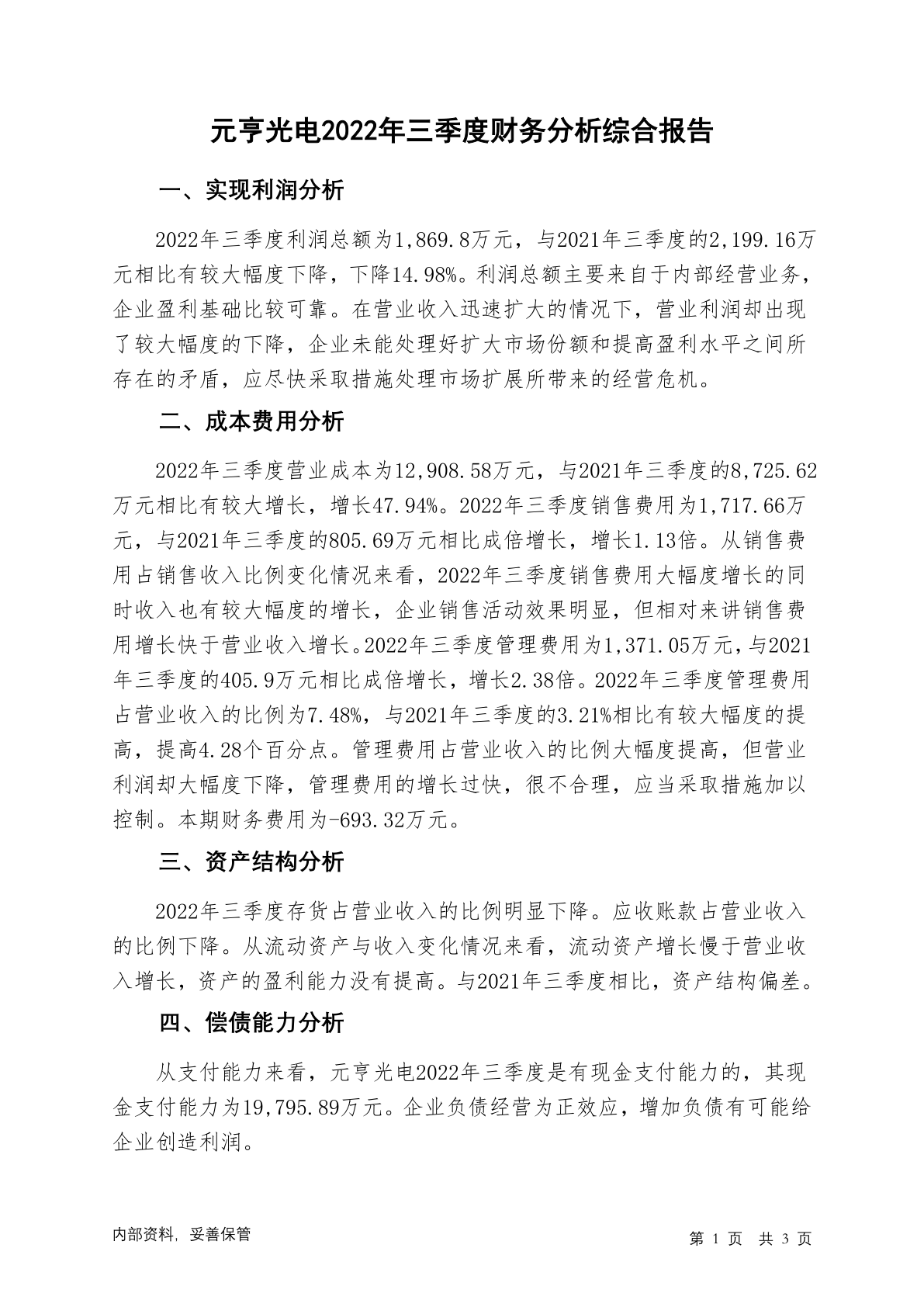 元亨光电2022年三季度财务分析综合报告

一、实现利润分析

2022年三季度利润总额为1,869.8万元，与2021年三季度的2,199.16万元相比有较大幅度下降，下降14.98%。利润总额主要来自于内部经营业务，企业盈利基础比较可靠。在营业收入迅速扩大的情况下，营业利润却出现了较大幅度的下降，企业未能处理好扩大市场份额和提高盈利水平之间所存在的矛盾，应尽快采取措施处理市场扩展所带来的经营危机。

二、成本费用分析

2022年三季度营业成本为12,908.58万元，与2021年三季度的8,725.62万元相比有较大增长，增长47.94%。2022年三季度销售费用为1,717.66万元，与2021年三季度的805.69万元相比成倍增长，增长1.13倍。从销售费用占销售收入比例变化情况来看，2022年三季度销售费用大幅度增长的同时收入也有较大幅度的增长，企业销售活动效果明显，但相对来讲销售费用增长快于营业收入增长。2022年三季度管理费用为1,371.05万元，与2021年三季度的405.9万元相比成倍增长，增长2.38倍。2022年三季度管理费用占营业收入的比例为7.48%，与2021年三季度的3.21%相比有较大幅度的提高，提高4.28个百分点。管理费用占营业收入的比例大幅度提高，但营业利润却大幅度下降，管理费用的增长过快，很不合理，应当采取措施加以控制。本期财务费用为-693.32万元。

三、资产结构分析

2022年三季度存货占营业收入的比例明显下降。应收账款占营业收入的比例下降。从流动资产与收入变化情况来看，流动资产增长慢于营业收入增长，资产的盈利能力没有提高。与2021年三季度相比，资产结构偏差。

四、偿债能力分析

从支付能力来看，元亨光电2022年三季度是有现金支付能力的，其现金支付能力为19,795.89万元。企业负债经营为正效应，增加负债有可能给企业创造利润。

内部资料，妥善保管

第 1 页 共 3 页